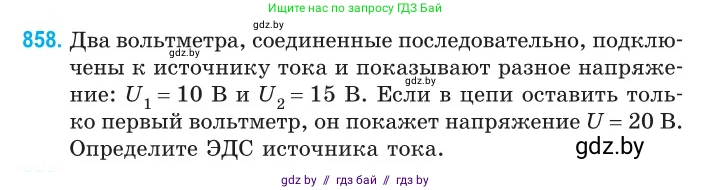 Ищите нас по запросу ГДЗ Бай

gdz.by

858. Два вольтметра, соединенные последовательно, подключены к источнику тока и показывают разное напряжение: $U_1 = 10$ В и $U_2 = 15$ В. Если в цепи оставить только первый вольтметр, он покажет напряжение $U = 20$ В. Определите ЭДС источника тока.

gdz.by

gdz.by

gdz.by

gdz by // гдз бай // гдз by